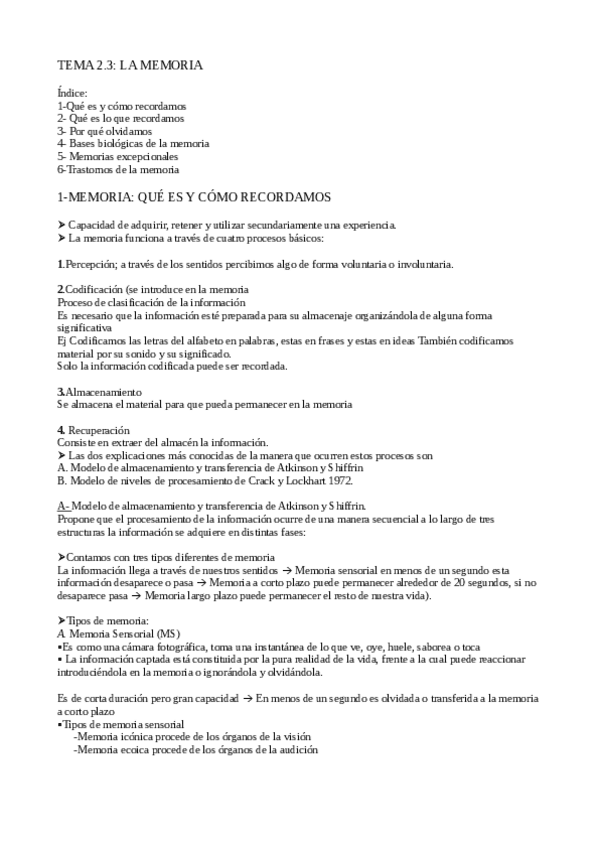 TEMA 2.3: LA MEMORIA

Índice:
1-Qué es y cómo recordamos
2- Qué es lo que recordamos
3- Por qué olvidamos
4- Bases biológicas de la memoria
5- Memorias excepcionales
6-Trastornos de la memoria

1-MEMORIA: QUÉ ES Y CÓMO RECORDAMOS

➤ Capacidad de adquirir, retener y utilizar secundariamente una experiencia.
➤ La memoria funciona a través de cuatro procesos básicos:

1.Percepción; a través de los sentidos percibimos algo de forma voluntaria o involuntaria.

2.Codificación (se introduce en la memoria
Proceso de clasificación de la información
Es necesario que la información esté preparada para su almacenaje organizándola de alguna forma significativa
Ej Codificamos las letras del alfabeto en palabras, estas en frases y estas en ideas También codificamos material por su sonido y su significado.
Solo la información codificada puede ser recordada.

3.Almacenamiento
Se almacena el material para que pueda permanecer en la memoria

4. Recuperación
Consiste en extraer del almacén la información.
➤ Las dos explicaciones más conocidas de la manera que ocurren estos procesos son
A. Modelo de almacenamiento y transferencia de Atkinson y Shiffrin
B. Modelo de niveles de procesamiento de Crack y Lockhart 1972.

A- Modelo de almacenamiento y transferencia de Atkinson y Shiffrin.
Propone que el procesamiento de la información ocurre de una manera secuencial a lo largo de tres estructuras la información se adquiere en distintas fases:

➤Contamos con tres tipos diferentes de memoria
La información llega a través de nuestros sentidos → Memoria sensorial en menos de un segundo esta información desaparece o pasa → Memoria a corto plazo puede permanecer alrededor de 20 segundos, si no desaparece pasa → Memoria largo plazo puede permanecer el resto de nuestra vida).

➤Tipos de memoria:
A. Memoria Sensorial (MS)
▪Es como una cámara fotográfica, toma una instantánea de lo que ve, oye, huele, saborea o toca
▪ La información captada está constituida por la pura realidad de la vida, frente a la cual puede reaccionar introduciéndola en la memoria o ignorándola y olvidándola.

Es de corta duración pero gran capacidad → En menos de un segundo es olvidada o transferida a la memoria a corto plazo
▪Tipos de memoria sensorial
-Memoria icónica procede de los órganos de la visión
-Memoria ecoica procede de los órganos de la audición